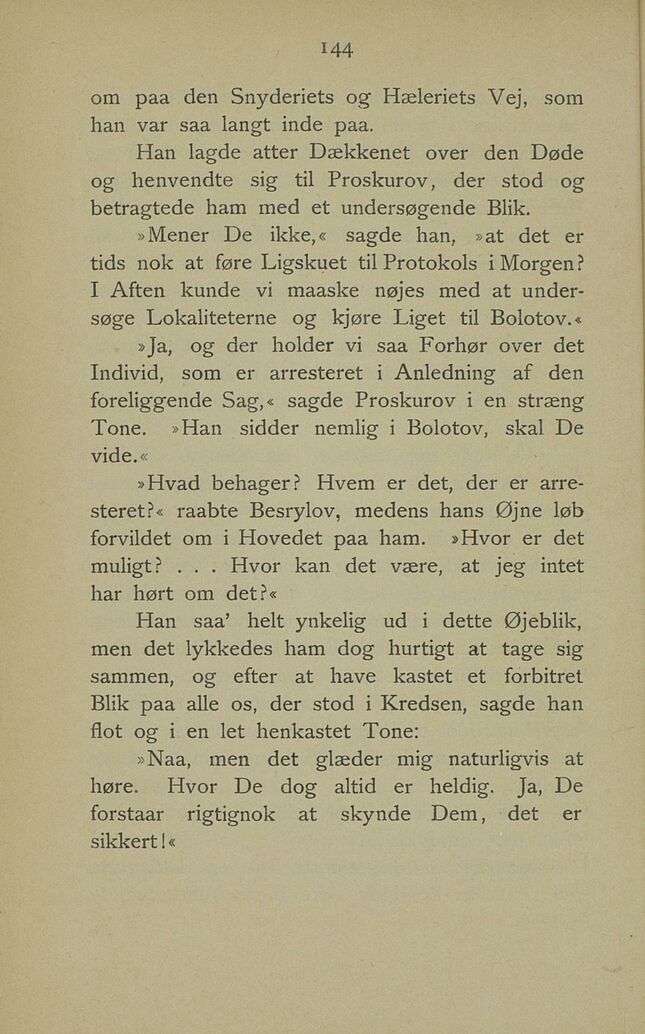 144

om paa den Snyderiets og Hæleriets Vej, som han var saa langt inde paa.

Han lagde atter Dækkenet over den Døde og henvendte sig til Proskurov, der stod og betragtede ham med et undersøgende Blik.

»Mener De ikke,« sagde han, »at det er tids nok at føre Ligskuet til Protokols i Morgen? I Aften kunde vi maaske nøjes med at undersøge Lokaliteterne og kjøre Liget til Bolotov.«

»Ja, og der holder vi saa Forhør over det Individ, som er arresteret i Anledning af den foreliggende Sag,« sagde Proskurov i en stræng Tone. »Han sidder nemlig i Bolotov, skal De vide.«

»Hvad behager? Hvem er det, der er arresteret?« raabte Besrylov, medens hans Øjne løb forvildet om i Hovedet paa ham. »Hvor er det muligt? . . . Hvor kan det være, at jeg intet har hørt om det?«

Han saa' helt ynkelig ud i dette Øjeblik, men det lykkedes ham dog hurtigt at tage sig sammen, og efter at have kastet et forbitret Blik paa alle os, der stod i Kredsen, sagde han flot og i en let henkastet Tone:

»Naa, men det glæder mig naturligvis at høre. Hvor De dog altid er heldig. Ja, De forstaar rigtignok at skynde Dem, det er sikkert!«